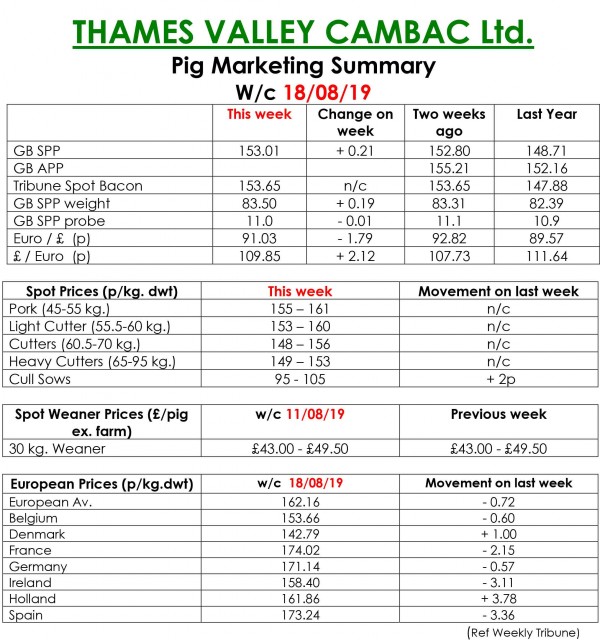 THAMES VALLEY CAMBAC Ltd.

Pig Marketing Summary

W/c 18/08/19

| | This week | Change on week | Two weeks ago | Last Year |
|---|---|---|---|---|
| GB SPP | 153.01 | + 0.21 | 152.80 | 148.71 |
| GB APP | | | 155.21 | 152.16 |
| Tribune Spot Bacon | 153.65 | n/c | 153.65 | 147.88 |
| GB SPP weight | 83.50 | + 0.19 | 83.31 | 82.39 |
| GB SPP probe | 11.0 | - 0.01 | 11.1 | 10.9 |
| Euro / £ (p) | 91.03 | - 1.79 | 92.82 | 89.57 |
| £ / Euro (p) | 109.85 | + 2.12 | 107.73 | 111.64 |

| Spot Prices (p/kg. dwt) | This week | Movement on last week |
|---|---|---|
| Pork (45-55 kg.) | 155 – 161 | n/c |
| Light Cutter (55.5-60 kg.) | 153 – 160 | n/c |
| Cutters (60.5-70 kg.) | 148 – 156 | n/c |
| Heavy Cutters (65-95 kg.) | 149 – 153 | n/c |
| Cull Sows | 95 - 105 | + 2p |

| Spot Weaner Prices (£/pig ex. farm) | w/c 11/08/19 | Previous week |
|---|---|---|
| 30 kg. Weaner | £43.00 - £49.50 | £43.00 - £49.50 |

| European Prices (p/kg.dwt) | w/c 18/08/19 | Movement on last week |
|---|---|---|
| European Av. | 162.16 | - 0.72 |
| Belgium | 153.66 | - 0.60 |
| Denmark | 142.79 | + 1.00 |
| France | 174.02 | - 2.15 |
| Germany | 171.14 | - 0.57 |
| Ireland | 158.40 | - 3.11 |
| Holland | 161.86 | + 3.78 |
| Spain | 173.24 | - 3.36 |

(Ref Weekly Tribune)